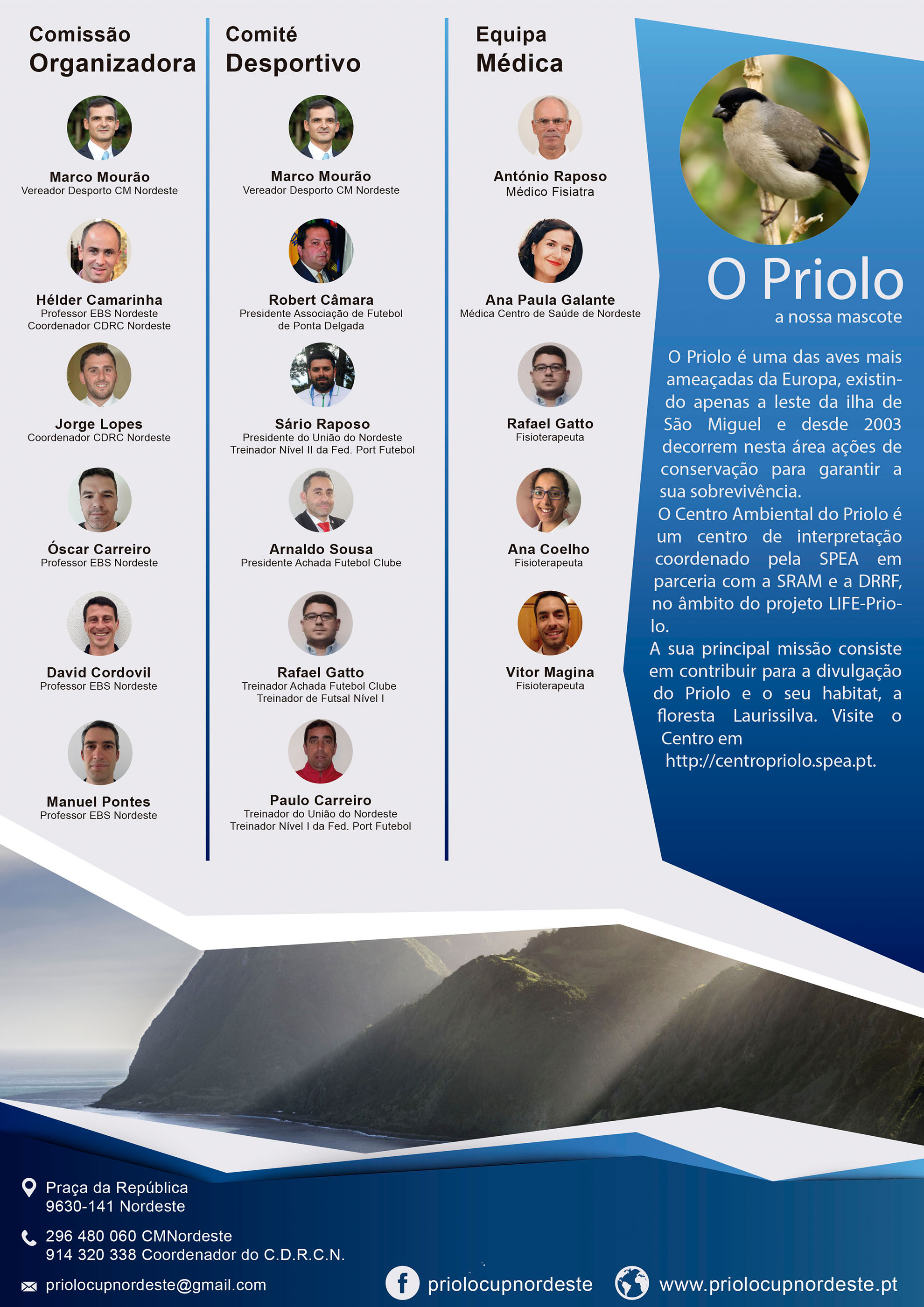 Comissão
Organizadora

Marco Mourão
Vereador Desporto CM Nordeste

Hélder Camarinha
Professor EBS Nordeste
Coordenador CDRC Nordeste

Jorge Lopes
Coordenador CDRC Nordeste

Óscar Carreiro
Professor EBS Nordeste

David Cordovil
Professor EBS Nordeste

Manuel Pontes
Professor EBS Nordeste

Comité
Desportivo

Marco Mourão
Vereador Desporto CM Nordeste

Robert Câmara
Presidente Associação de Futebol
de Ponta Delgada

Sário Raposo
Presidente do União do Nordeste
Treinador Nível II da Fed. Port Futebol

Arnaldo Sousa
Presidente Achada Futebol Clube

Rafael Gatto
Treinador Achada Futebol Clube
Treinador de Futsal Nível I

Paulo Carreiro
Treinador do União do Nordeste
Treinador Nível I da Fed. Port Futebol

Equipa
Médica

António Raposo
Médico Fisiatra

Ana Paula Galante
Médica Centro de Saúde de Nordeste

Rafael Gatto
Fisioterapeuta

Ana Coelho
Fisioterapeuta

Vitor Magina
Fisioterapeuta

O Priolo
a nossa mascote

O Priolo é uma das aves mais ameaçadas da Europa, existindo apenas a leste da ilha de São Miguel e desde 2003 decorrem nesta área ações de conservação para garantir a sua sobrevivência.
O Centro Ambiental do Priolo é um centro de interpretação coordenado pela SPEA em parceria com a SRAM e a DRRF, no âmbito do projeto LIFE-Priolo.
A sua principal missão consiste em contribuir para a divulgação do Priolo e o seu habitat, a floresta Laurissilva. Visite o Centro em
http://centropriolo.spea.pt.

Praça da República
9630-141 Nordeste

296 480 060 CMNordeste
914 320 338 Coordenador do C.D.R.C.N.

priolocupnordeste@gmail.com

priolocupnordeste

www.priolocupnordeste.pt